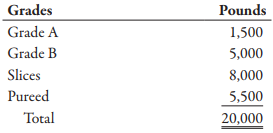 | Grades | Pounds |
|---|---|
| Grade A | 1,500 |
| Grade B | 5,000 |
| Slices | 8,000 |
| Pureed | 5,500 |
| Total | 20,000 |